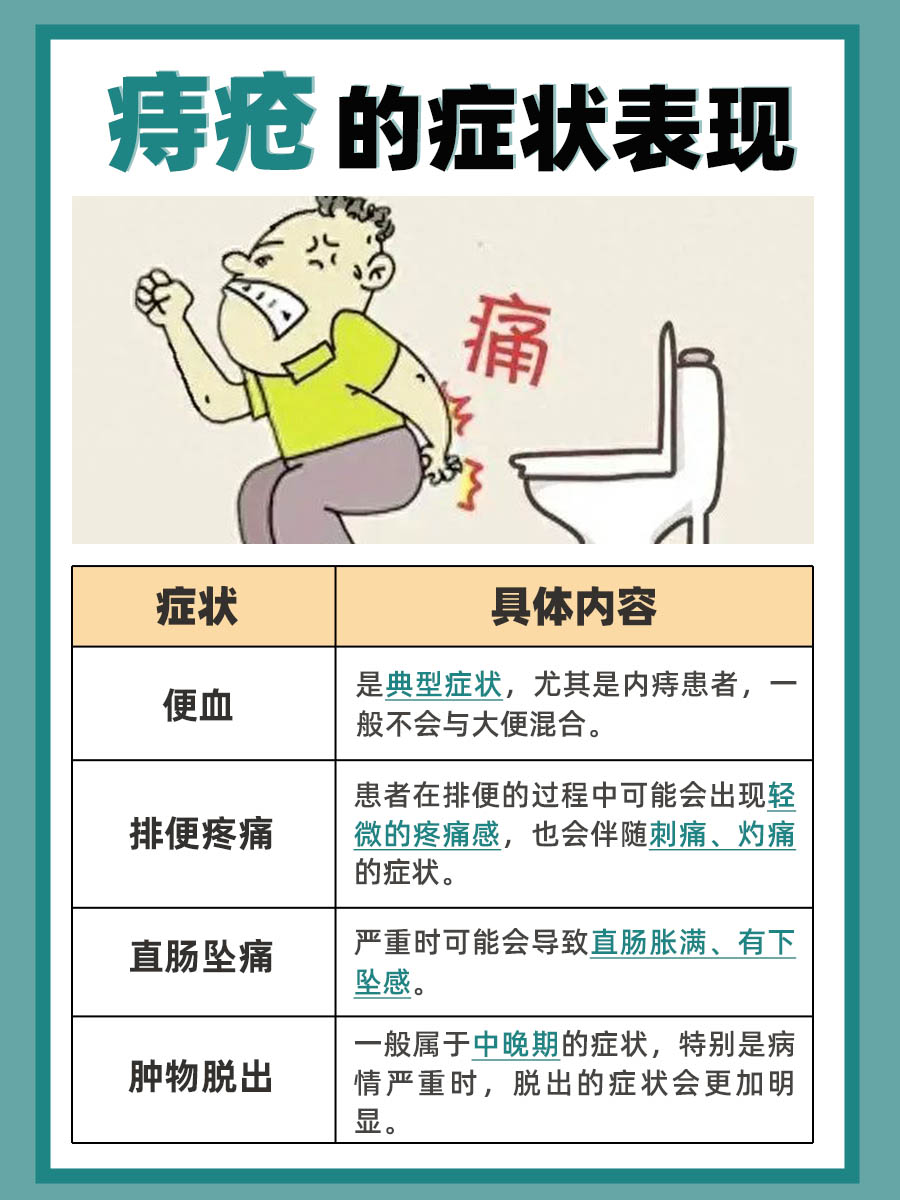 痔疮的症状表现

痛

| 症状 | 具体内容 |
|---|---|
| 便血 | 是典型症状，尤其是内痔患者，一般不会与大便混合。 |
| 排便疼痛 | 患者在排便的过程中可能会出现轻微的疼痛感，也会伴随刺痛、灼痛的症状。 |
| 直肠坠痛 | 严重时可能会导致直肠胀满、有下坠感。 |
| 肿物脱出 | 一般属于中晚期的症状，特别是病情严重时，脱出的症状会更加明显。 |